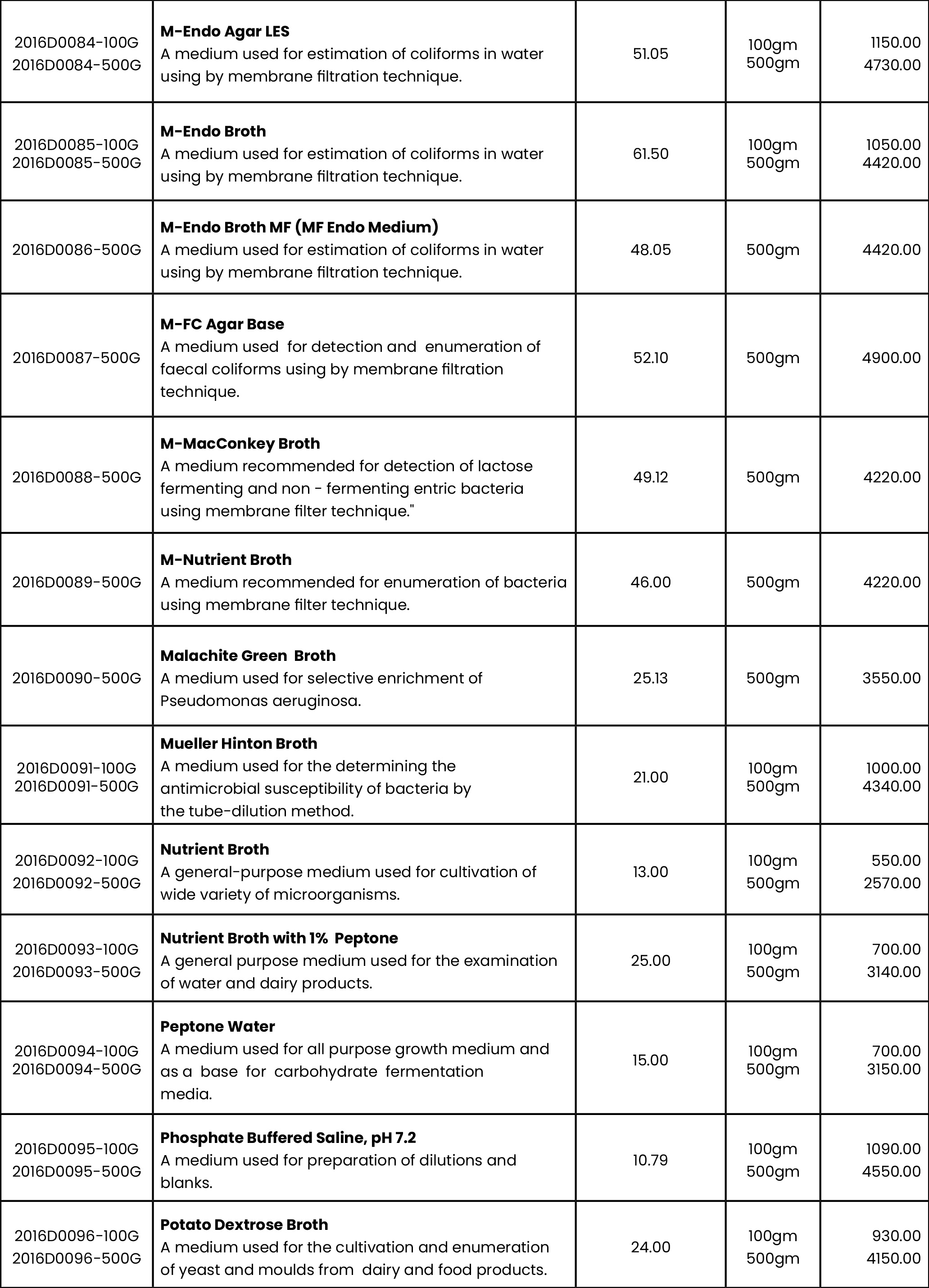 | | | | | |
|---|---|---|---|---|
| 2016D0084-100G 2016D0084-500G | **M-Endo Agar LES** A medium used for estimation of coliforms in water using by membrane filtration technique. | 51.05 | 100gm 500gm | 1150.00 4730.00 |
| 2016D0085-100G 2016D0085-500G | **M-Endo Broth** A medium used for estimation of coliforms in water using by membrane filtration technique. | 61.50 | 100gm 500gm | 1050.00 4420.00 |
| 2016D0086-500G | **M-Endo Broth MF (MF Endo Medium)** A medium used for estimation of coliforms in water using by membrane filtration technique. | 48.05 | 500gm | 4420.00 |
| 2016D0087-500G | **M-FC Agar Base** A medium used for detection and enumeration of faecal coliforms using by membrane filtration technique. | 52.10 | 500gm | 4900.00 |
| 2016D0088-500G | **M-MacConkey Broth** A medium recommended for detection of lactose fermenting and non - fermenting entric bacteria using membrane filter technique." | 49.12 | 500gm | 4220.00 |
| 2016D0089-500G | **M-Nutrient Broth** A medium recommended for enumeration of bacteria using membrane filter technique. | 46.00 | 500gm | 4220.00 |
| 2016D0090-500G | **Malachite Green Broth** A medium used for selective enrichment of Pseudomonas aeruginosa. | 25.13 | 500gm | 3550.00 |
| 2016D0091-100G 2016D0091-500G | **Mueller Hinton Broth** A medium used for the determining the antimicrobial susceptibility of bacteria by the tube-dilution method. | 21.00 | 100gm 500gm | 1000.00 4340.00 |
| 2016D0092-100G 2016D0092-500G | **Nutrient Broth** A general-purpose medium used for cultivation of wide variety of microorganisms. | 13.00 | 100gm 500gm | 550.00 2570.00 |
| 2016D0093-100G 2016D0093-500G | **Nutrient Broth with 1% Peptone** A general purpose medium used for the examination of water and dairy products. | 25.00 | 100gm 500gm | 700.00 3140.00 |
| 2016D0094-100G 2016D0094-500G | **Peptone Water** A medium used for all purpose growth medium and as a base for carbohydrate fermentation media. | 15.00 | 100gm 500gm | 700.00 3150.00 |
| 2016D0095-100G 2016D0095-500G | **Phosphate Buffered Saline, pH 7.2** A medium used for preparation of dilutions and blanks. | 10.79 | 100gm 500gm | 1090.00 4550.00 |
| 2016D0096-100G 2016D0096-500G | **Potato Dextrose Broth** A medium used for the cultivation and enumeration of yeast and moulds from dairy and food products. | 24.00 | 100gm 500gm | 930.00 4150.00 |